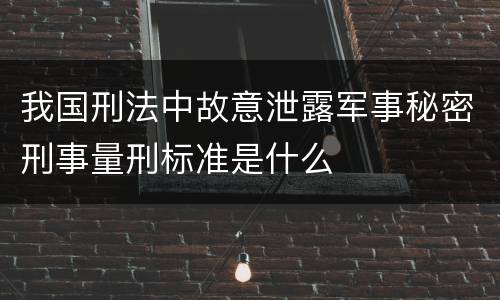 我国刑法中故意泄露军事秘密刑事量刑标准是什么